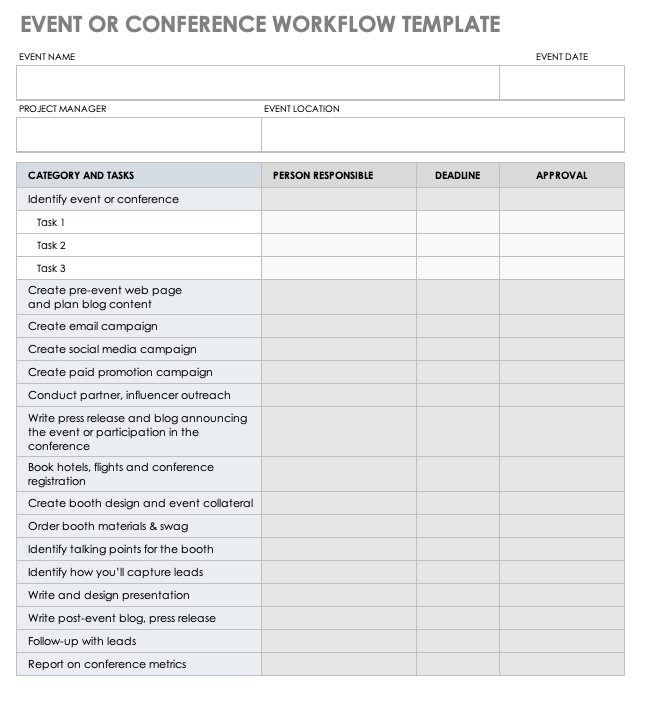 EVENT OR CONFERENCE WORKFLOW TEMPLATE

EVENT NAME

EVENT DATE

PROJECT MANAGER

EVENT LOCATION

| CATEGORY AND TASKS | PERSON RESPONSIBLE | DEADLINE | APPROVAL |
|---|---|---|---|
| Identify event or conference | | | |
| Task 1 | | | |
| Task 2 | | | |
| Task 3 | | | |
| Create pre-event web page and plan blog content | | | |
| Create email campaign | | | |
| Create social media campaign | | | |
| Create paid promotion campaign | | | |
| Conduct partner, influencer outreach | | | |
| Write press release and blog announcing the event or participation in the conference | | | |
| Book hotels, flights and conference registration | | | |
| Create booth design and event collateral | | | |
| Order booth materials & swag | | | |
| Identify talking points for the booth | | | |
| Identify how you'll capture leads | | | |
| Write and design presentation | | | |
| Write post-event blog, press release | | | |
| Follow-up with leads | | | |
| Report on conference metrics | | | |